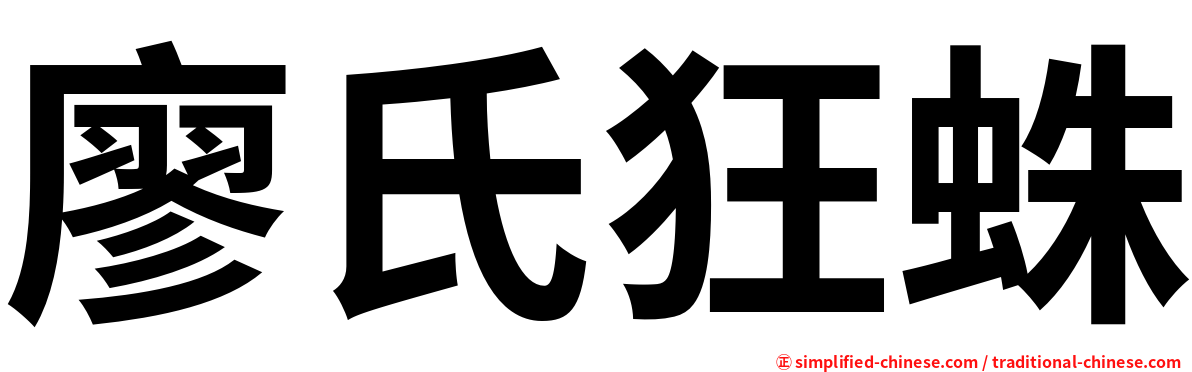 廖氏狂蛛

㊣ simplified-chinese.com / traditional-chinese.com